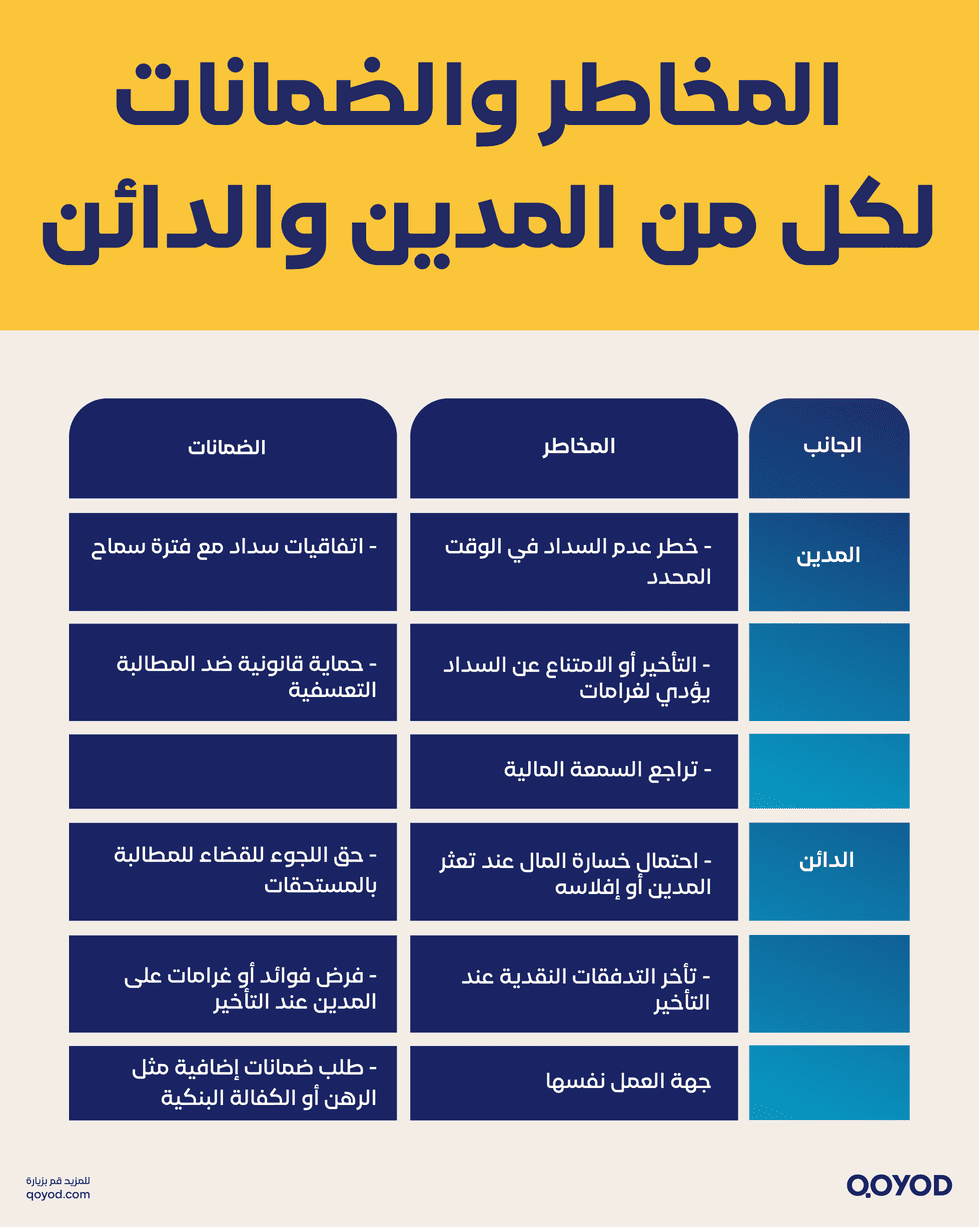 المخاطر والضمانات لكل من المدين والدائن

| الجانب | المخاطر | الضمانات |
|---|---|---|
| المدين | - خطر عدم السداد في الوقت المحدد | - اتفاقيات سداد مع فترة سماح |
| | - التأخير أو الامتناع عن السداد يؤدي لغرامات | - حماية قانونية ضد المطالبة التعسفية |
| | - تراجع السمعة المالية | |
| الدائن | - احتمال خسارة المال عند تعثر المدين أو إفلاسه | - حق اللجوء للقضاء للمطالبة بالمستحقات |
| | - تأخر التدفقات النقدية عند التأخير | - فرض فوائد أو غرامات على المدين عند التأخير |
| | جهة العمل نفسها | - طلب ضمانات إضافية مثل الرهن أو الكفالة البنكية |

للمزيد قم بزيارة
qoyod.com

QOYOD